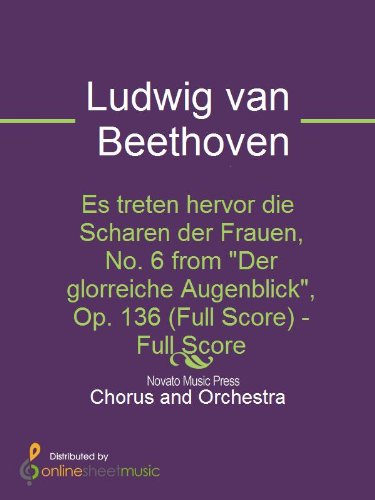 Ludwig van Beethoven

Es treten hervor die Scharen der Frauen, No. 6 from "Der glorreiche Augenblick", Op. 136 (Full Score) - Full Score

Novato Music Press

Chorus and Orchestra

Distributed by
onlinesheetmusic